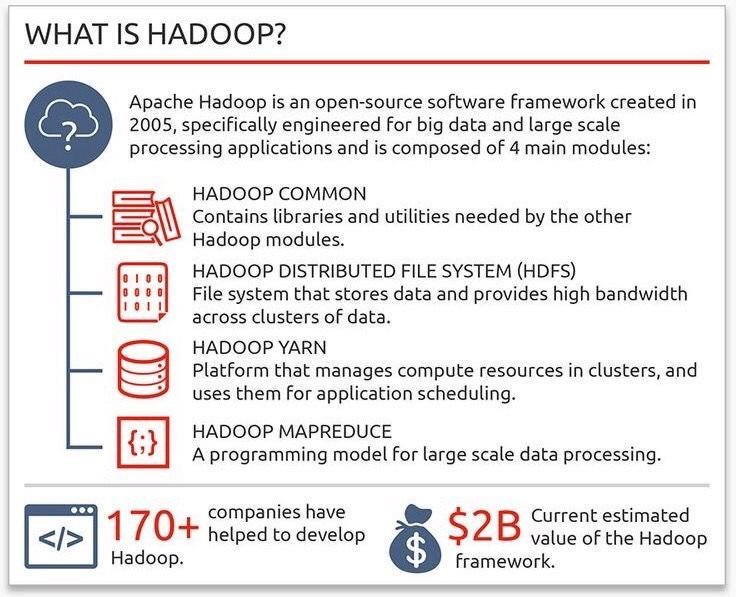 WHAT IS HADOOP?

Apache Hadoop is an open-source software framework created in 2005, specifically engineered for big data and large scale processing applications and is composed of 4 main modules:

HADOOP COMMON
Contains libraries and utilities needed by the other Hadoop modules.

0100
0000
1011

HADOOP DISTRIBUTED FILE SYSTEM (HDFS)
File system that stores data and provides high bandwidth across clusters of data.

HADOOP YARN
Platform that manages compute resources in clusters, and uses them for application scheduling.

{;}

HADOOP MAPREDUCE
A programming model for large scale data processing.

</>

170+ companies have helped to develop Hadoop.

$

$2B Current estimated value of the Hadoop framework.